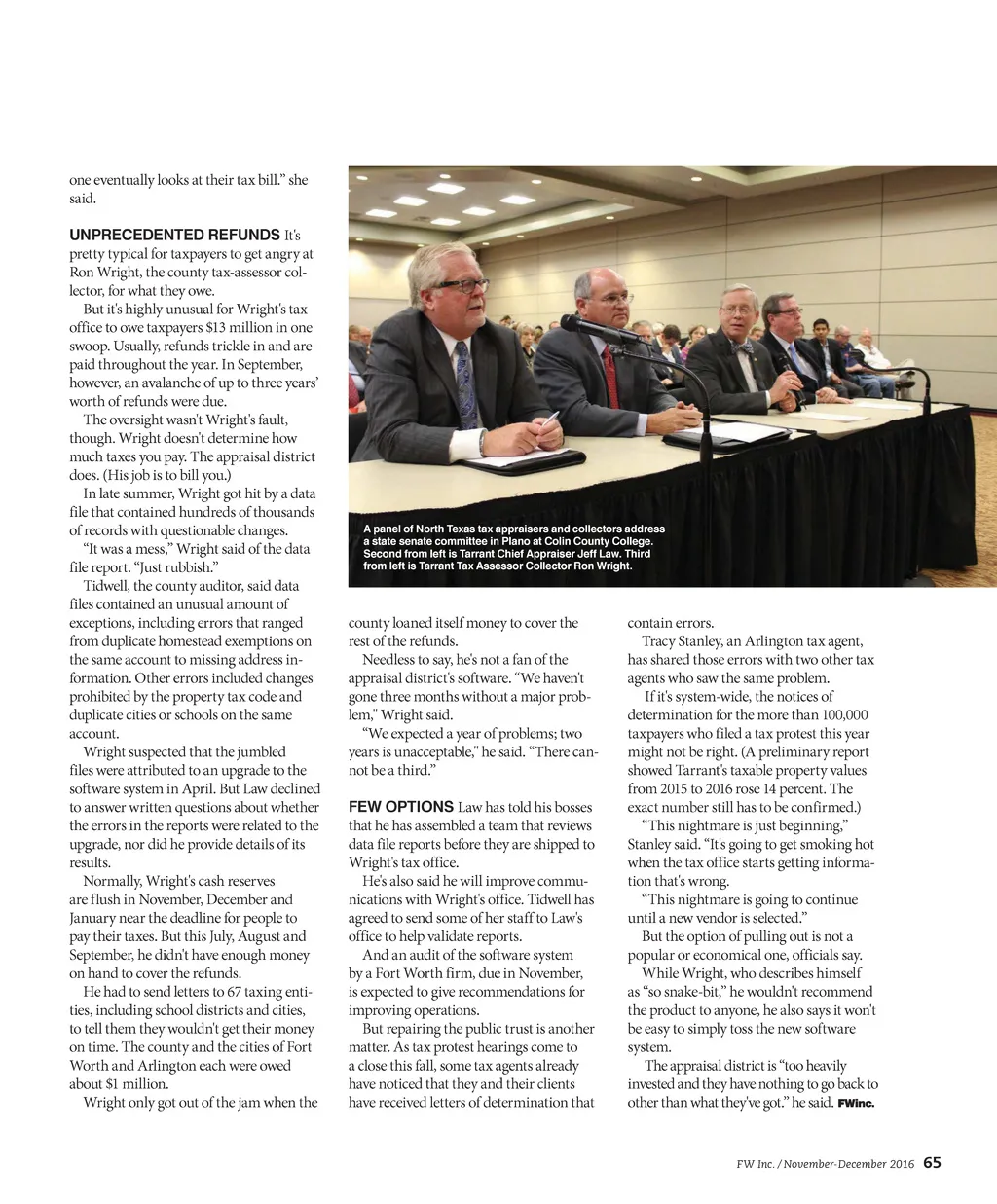 one eventually looks at their tax bill." she said.

UNPRECEDENTED REFUNDS It's pretty typical for taxpayers to get angry at Ron Wright, the county tax-assessor collector, for what they owe.

But it's highly unusual for Wright's tax office to owe taxpayers $13 million in one swoop. Usually, refunds trickle in and are paid throughout the year. In September, however, an avalanche of up to three years' worth of refunds were due.

The oversight wasn't Wright's fault, though. Wright doesn't determine how much taxes you pay. The appraisal district does. (His job is to bill you.)

In late summer, Wright got hit by a data file that contained hundreds of thousands of records with questionable changes.

"It was a mess," Wright said of the data file report. "Just rubbish."

Tidwell, the county auditor, said data files contained an unusual amount of exceptions, including errors that ranged from duplicate homestead exemptions on the same account to missing address information. Other errors included changes prohibited by the property tax code and duplicate cities or schools on the same account.

Wright suspected that the jumbled files were attributed to an upgrade to the software system in April. But Law declined to answer written questions about whether the errors in the reports were related to the upgrade, nor did he provide details of its results.

Normally, Wright's cash reserves are flush in November, December and January near the deadline for people to pay their taxes. But this July, August and September, he didn't have enough money on hand to cover the refunds.

He had to send letters to 67 taxing entities, including school districts and cities, to tell them they wouldn't get their money on time. The county and the cities of Fort Worth and Arlington each were owed about $1 million.

Wright only got out of the jam when the

A panel of North Texas tax appraisers and collectors address a state senate committee in Plano at Colin County College. Second from left is Tarrant Chief Appraiser Jeff Law. Third from left is Tarrant Tax Assessor Collector Ron Wright.

county loaned itself money to cover the rest of the refunds.

Needless to say, he's not a fan of the appraisal district's software. "We haven't gone three months without a major problem," Wright said.

"We expected a year of problems; two years is unacceptable," he said. "There cannot be a third."

FEW OPTIONS Law has told his bosses that he has assembled a team that reviews data file reports before they are shipped to Wright's tax office.

He's also said he will improve communications with Wright's office. Tidwell has agreed to send some of her staff to Law's office to help validate reports.

And an audit of the software system by a Fort Worth firm, due in November, is expected to give recommendations for improving operations.

But repairing the public trust is another matter. As tax protest hearings come to a close this fall, some tax agents already have noticed that they and their clients have received letters of determination that contain errors.

Tracy Stanley, an Arlington tax agent, has shared those errors with two other tax agents who saw the same problem.

If it's system-wide, the notices of determination for the more than 100,000 taxpayers who filed a tax protest this year might not be right. (A preliminary report showed Tarrant's taxable property values from 2015 to 2016 rose 14 percent. The exact number still has to be confirmed.)

"This nightmare is just beginning," Stanley said. "It's going to get smoking hot when the tax office starts getting information that's wrong.

"This nightmare is going to continue until a new vendor is selected."

But the option of pulling out is not a popular or economical one, officials say.

While Wright, who describes himself as "so snake-bit," he wouldn't recommend the product to anyone, he also says it won't be easy to simply toss the new software system.

The appraisal district is "too heavily invested and they have nothing to go back to other than what they've got." he said. FWinc.

FW Inc. / November-December 2016 65